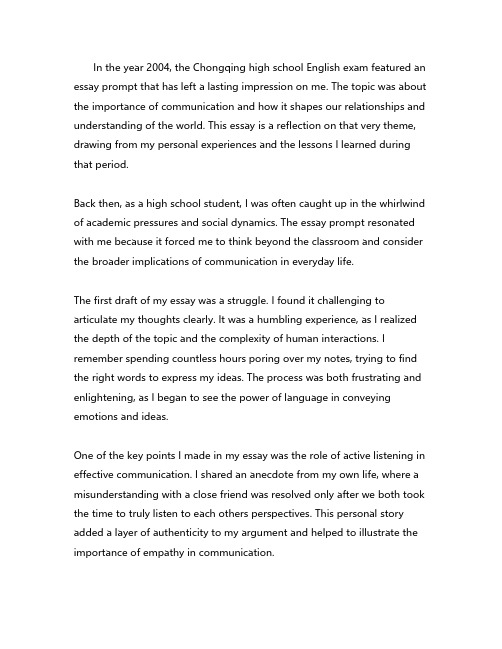 In the year 2004, the Chongqing high school English exam featured an essay prompt that has left a lasting impression on me. The topic was about the importance of communication and how it shapes our relationships and understanding of the world. This essay is a reflection on that very theme, drawing from my personal experiences and the lessons I learned during that period.

Back then, as a high school student, I was often caught up in the whirlwind of academic pressures and social dynamics. The essay prompt resonated with me because it forced me to think beyond the classroom and consider the broader implications of communication in everyday life.

The first draft of my essay was a struggle. I found it challenging to articulate my thoughts clearly. It was a humbling experience, as I realized the depth of the topic and the complexity of human interactions. I remember spending countless hours poring over my notes, trying to find the right words to express my ideas. The process was both frustrating and enlightening, as I began to see the power of language in conveying emotions and ideas.

One of the key points I made in my essay was the role of active listening in effective communication. I shared an anecdote from my own life, where a misunderstanding with a close friend was resolved only after we both took the time to truly listen to each others perspectives. This personal story added a layer of authenticity to my argument and helped to illustrate the importance of empathy in communication.